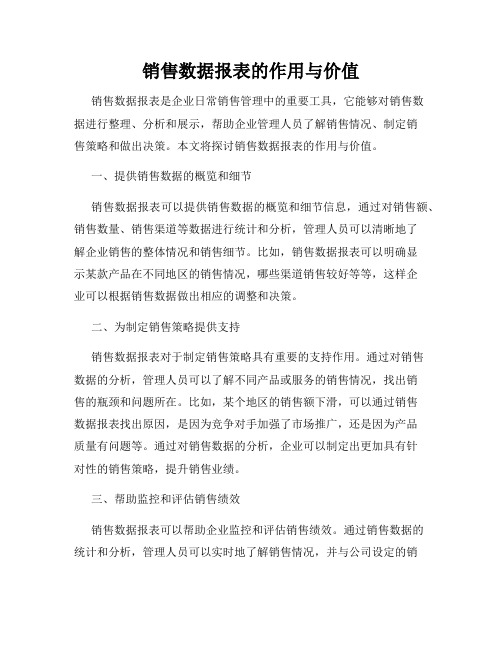 销售数据报表的作用与价值

销售数据报表是企业日常销售管理中的重要工具，它能够对销售数据进行整理、分析和展示，帮助企业管理人员了解销售情况、制定销售策略和做出决策。本文将探讨销售数据报表的作用与价值。

一、提供销售数据的概览和细节

销售数据报表可以提供销售数据的概览和细节信息，通过对销售额、销售数量、销售渠道等数据进行统计和分析，管理人员可以清晰地了解企业销售的整体情况和销售细节。比如，销售数据报表可以明确显示某款产品在不同地区的销售情况，哪些渠道销售较好等等，这样企业可以根据销售数据做出相应的调整和决策。

二、为制定销售策略提供支持

销售数据报表对于制定销售策略具有重要的支持作用。通过对销售数据的分析，管理人员可以了解不同产品或服务的销售情况，找出销售的瓶颈和问题所在。比如，某个地区的销售额下滑，可以通过销售数据报表找出原因，是因为竞争对手加强了市场推广，还是因为产品质量有问题等。通过对销售数据的分析，企业可以制定出更加具有针对性的销售策略，提升销售业绩。

三、帮助监控和评估销售绩效

销售数据报表可以帮助企业监控和评估销售绩效。通过销售数据的统计和分析，管理人员可以实时地了解销售情况，并与公司设定的销